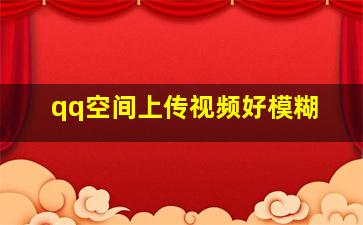 qq空间上传视频好模糊